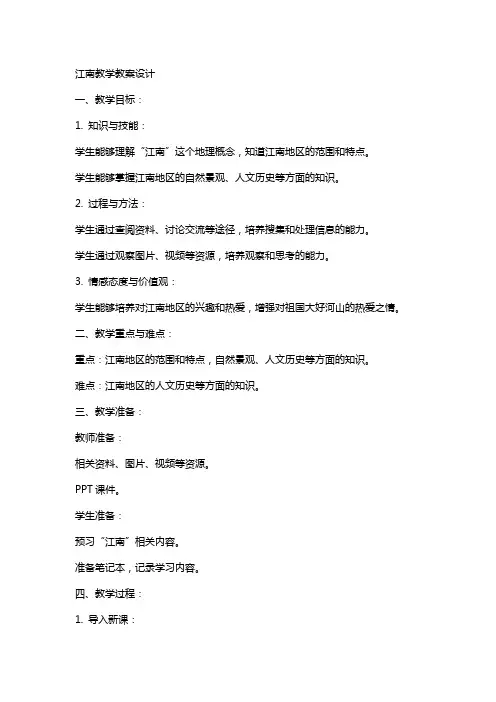 江南教学教案设计

一、教学目标：

1. 知识与技能：

学生能够理解“江南”这个地理概念，知道江南地区的范围和特点。

学生能够掌握江南地区的自然景观、人文历史等方面的知识。

2. 过程与方法：

学生通过查阅资料、讨论交流等途径，培养搜集和处理信息的能力。

学生通过观察图片、视频等资源，培养观察和思考的能力。

3. 情感态度与价值观：

学生能够培养对江南地区的兴趣和热爱，增强对祖国大好河山的热爱之情。

二、教学重点与难点：

重点：江南地区的范围和特点，自然景观、人文历史等方面的知识。

难点：江南地区的人文历史等方面的知识。

三、教学准备：

教师准备：

相关资料、图片、视频等资源。

PPT 课件。

学生准备：

预习“江南”相关内容。

准备笔记本，记录学习内容。

四、教学过程：

1. 导入新课：